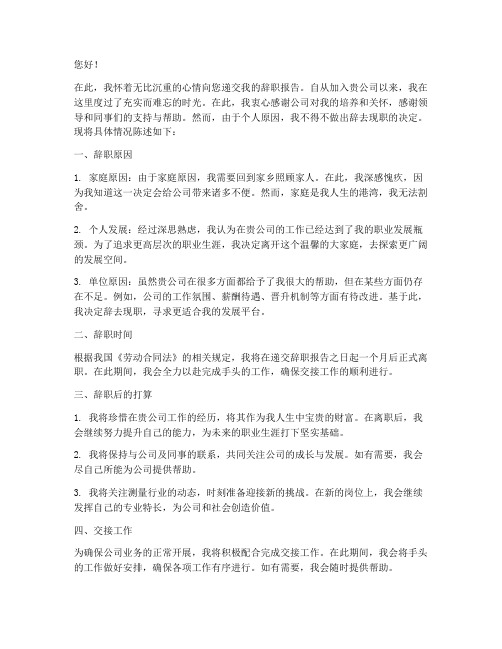 您好！

在此，我怀着无比沉重的心情向您递交我的辞职报告。自从加入贵公司以来，我在这里度过了充实而难忘的时光。在此，我衷心感谢公司对我的培养和关怀，感谢领导和同事们的支持与帮助。然而，由于个人原因，我不得不做出辞去现职的决定。现将具体情况陈述如下：

一、辞职原因

1. 家庭原因：由于家庭原因，我需要回到家乡照顾家人。在此，我深感愧疚，因为我知道这一决定会给公司带来诸多不便。然而，家庭是我人生的港湾，我无法割舍。

2. 个人发展：经过深思熟虑，我认为在贵公司的工作已经达到了我的职业发展瓶颈。为了追求更高层次的职业生涯，我决定离开这个温馨的大家庭，去探索更广阔的发展空间。

3. 单位原因：虽然贵公司在很多方面都给予了我很大的帮助，但在某些方面仍存在不足。例如，公司的工作氛围、薪酬待遇、晋升机制等方面有待改进。基于此，我决定辞去现职，寻求更适合我的发展平台。

二、辞职时间

根据我国《劳动合同法》的相关规定，我将在递交辞职报告之日起一个月后正式离职。在此期间，我会全力以赴完成手头的工作，确保交接工作的顺利进行。

三、辞职后的打算

1. 我将珍惜在贵公司工作的经历，将其作为我人生中宝贵的财富。在离职后，我会继续努力提升自己的能力，为未来的职业生涯打下坚实基础。

2. 我将保持与公司及同事的联系，共同关注公司的成长与发展。如有需要，我会尽自己所能为公司提供帮助。

3. 我将关注测量行业的动态，时刻准备迎接新的挑战。在新的岗位上，我会继续发挥自己的专业特长，为公司和社会创造价值。

四、交接工作

为确保公司业务的正常开展，我将积极配合完成交接工作。在此期间，我会将手头的工作做好安排，确保各项工作有序进行。如有需要，我会随时提供帮助。